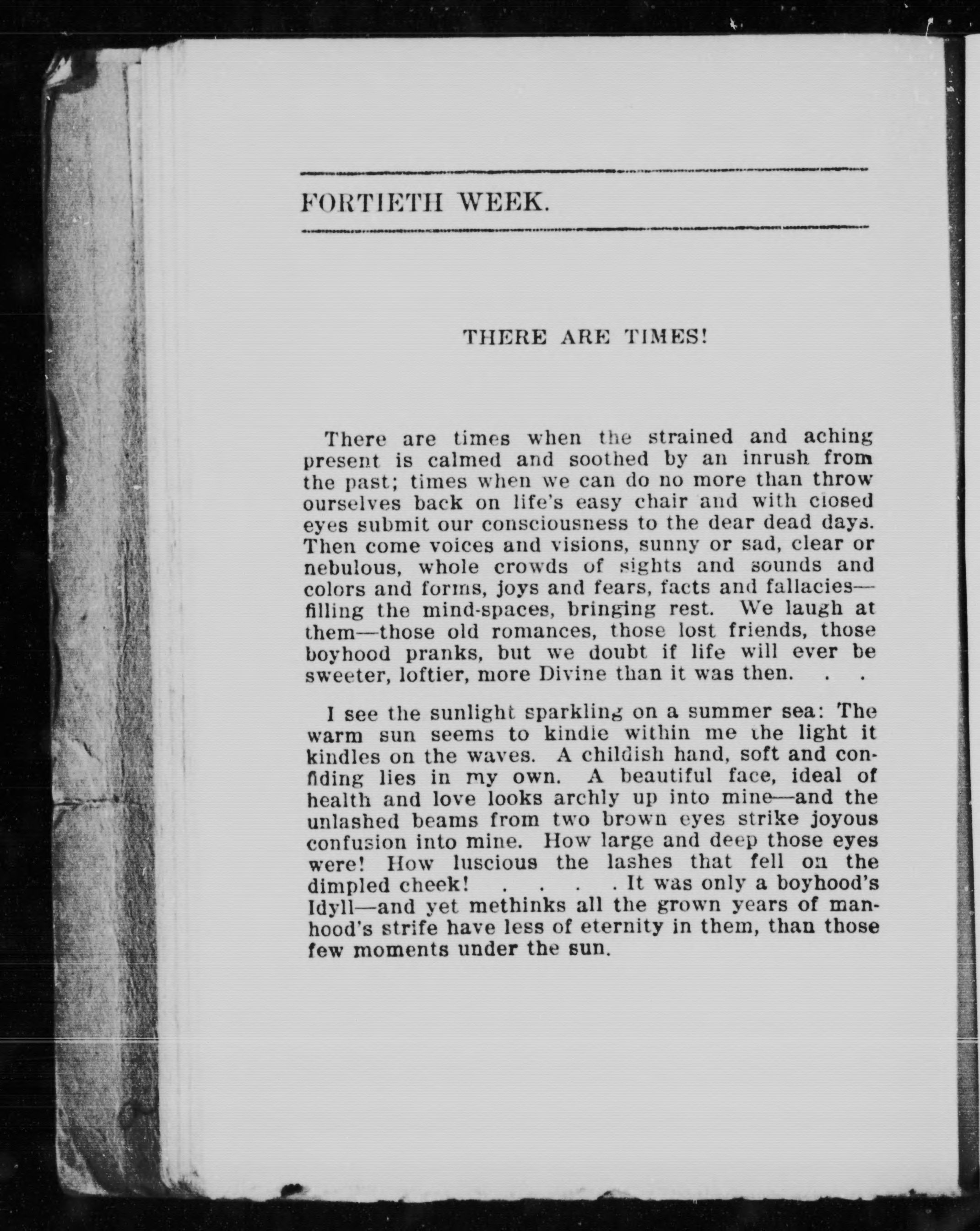 FORTIETH WEEK.

THERE ARE TIMES!

There are times when the strained and aching present is calmed and soothed by an inrush from the past; times when we can do no more than throw ourselves back on life's easy chair and with closed eyes submit our consciousness to the dear dead days. Then come voices and visions, sunny or sad, clear or nebulous, whole crowds of sights and sounds and colors and forms, joys and fears, facts and fallacies—filling the mind-spaces, bringing rest. We laugh at them—those old romances, those lost friends, those boyhood pranks, but we doubt if life will ever be sweeter, loftier, more Divine than it was then. . .

I see the sunlight sparkling on a summer sea: The warm sun seems to kindle within me the light it kindles on the waves. A childish hand, soft and confiding lies in my own. A beautiful face, ideal of health and love looks archly up into mine—and the unlashed beams from two brown eyes strike joyous confusion into mine. How large and deep those eyes were! How luscious the lashes that fell on the dimpled cheek! . . . . . It was only a boyhood's Idyll—and yet methinks all the grown years of manhood's strife have less of eternity in them, than those few moments under the sun.